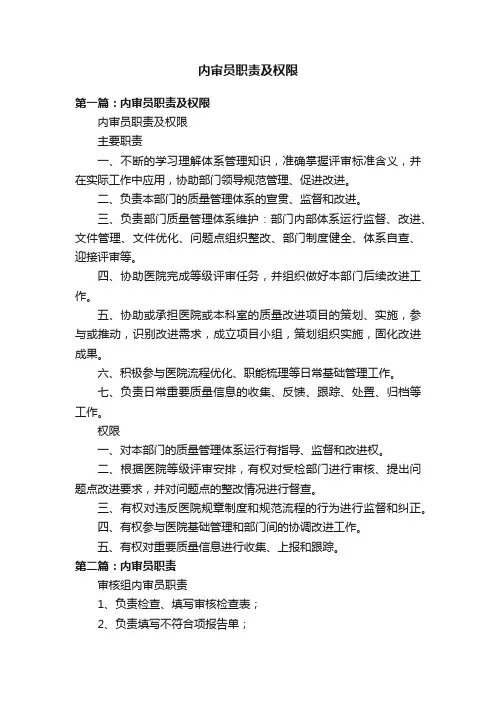 内审员职责及权限

第一篇：内审员职责及权限

内审员职责及权限

主要职责

一、不断的学习理解体系管理知识，准确掌握评审标准含义，并在实际工作中应用，协助部门领导规范管理、促进改进。

二、负责本部门的质量管理体系的宣贯、监督和改进。

三、负责部门质量管理体系维护：部门内部体系运行监督、改进、文件管理、文件优化、问题点组织整改、部门制度健全、体系自查、迎接评审等。

四、协助医院完成等级评审任务，并组织做好本部门后续改进工作。

五、协助或承担医院或本科室的质量改进项目的策划、实施，参与或推动，识别改进需求，成立项目小组，策划组织实施，固化改进成果。

六、积极参与医院流程优化、职能梳理等日常基础管理工作。

七、负责日常重要质量信息的收集、反馈、跟踪、处置、归档等工作。

权限

一、对本部门的质量管理体系运行有指导、监督和改进权。

二、根据医院等级评审安排，有权对受检部门进行审核、提出问题点改进要求，并对问题点的整改情况进行督查。

三、有权对违反医院规章制度和规范流程的行为进行监督和纠正。

四、有权参与医院基础管理和部门间的协调改进工作。

五、有权对重要质量信息进行收集、上报和跟踪。

第二篇：内审员职责

审核组内审员职责

1、负责检查、填写审核检查表；

2、负责填写不符合项报告单；